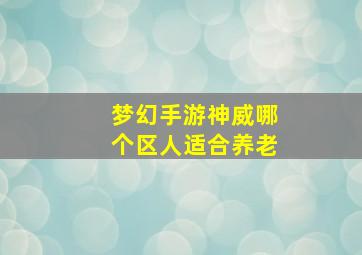 梦幻手游神威哪个区人适合养老